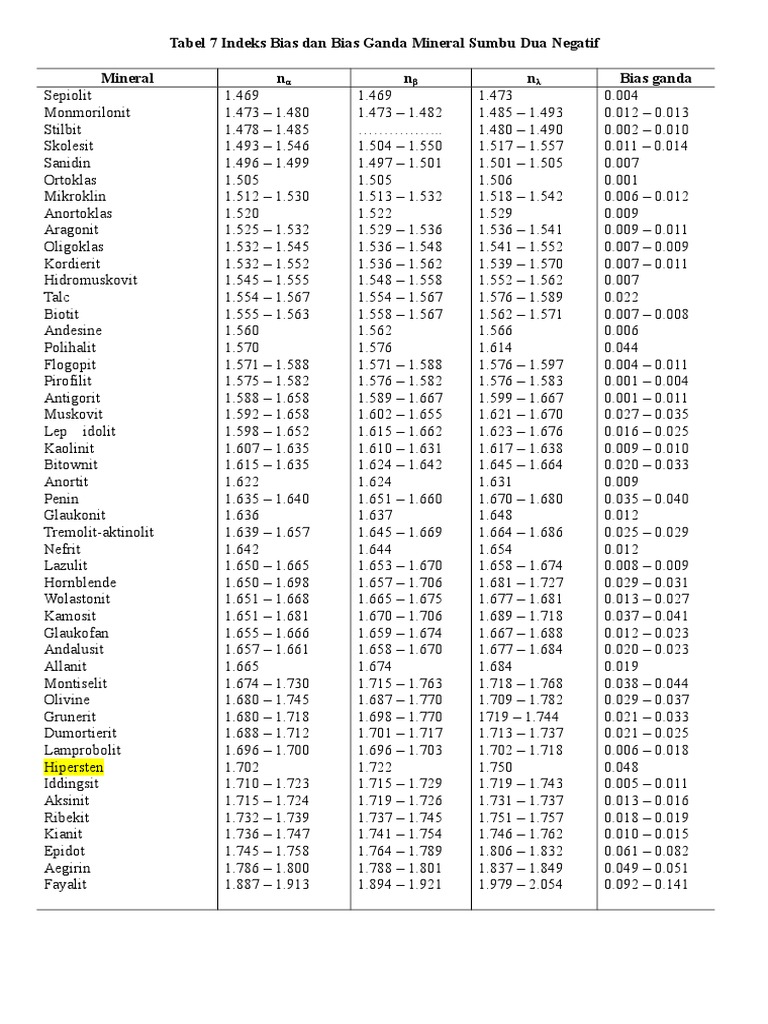 Tabel 7 Indeks Bias dan Bias Ganda Mineral Sumbu Dua Negatif

| Mineral | $n_\alpha$ | $n_\beta$ | $n_\lambda$ | Bias ganda |
|---|---|---|---|---|
| Sepiolit | 1.469 | 1.469 | 1.473 | 0.004 |
| Monmorilonit | 1.473 – 1.480 | 1.473 – 1.482 | 1.485 – 1.493 | 0.012 – 0.013 |
| Stilbit | 1.478 – 1.485 | ……………… | 1.480 – 1.490 | 0.002 – 0.010 |
| Skolesit | 1.493 – 1.546 | 1.504 – 1.550 | 1.517 – 1.557 | 0.011 – 0.014 |
| Sanidin | 1.496 – 1.499 | 1.497 – 1.501 | 1.501 – 1.505 | 0.007 |
| Ortoklas | 1.505 | 1.505 | 1.506 | 0.001 |
| Mikroklin | 1.512 – 1.530 | 1.513 – 1.532 | 1.518 – 1.542 | 0.006 – 0.012 |
| Anortoklas | 1.520 | 1.522 | 1.529 | 0.009 |
| Aragonit | 1.525 – 1.532 | 1.529 – 1.536 | 1.536 – 1.541 | 0.009 – 0.011 |
| Oligoklas | 1.532 – 1.545 | 1.536 – 1.548 | 1.541 – 1.552 | 0.007 – 0.009 |
| Kordierit | 1.532 – 1.552 | 1.536 – 1.562 | 1.539 – 1.570 | 0.007 – 0.011 |
| Hidromuskovit | 1.545 – 1.555 | 1.548 – 1.558 | 1.552 – 1.562 | 0.007 |
| Talc | 1.554 – 1.567 | 1.554 – 1.567 | 1.576 – 1.589 | 0.022 |
| Biotit | 1.555 – 1.563 | 1.558 – 1.567 | 1.562 – 1.571 | 0.007 – 0.008 |
| Andesine | 1.560 | 1.562 | 1.566 | 0.006 |
| Polihalit | 1.570 | 1.576 | 1.614 | 0.044 |
| Flogopit | 1.571 – 1.588 | 1.571 – 1.588 | 1.576 – 1.597 | 0.004 – 0.011 |
| Pirofilit | 1.575 – 1.582 | 1.576 – 1.582 | 1.576 – 1.583 | 0.001 – 0.004 |
| Antigorit | 1.588 – 1.658 | 1.589 – 1.667 | 1.599 – 1.667 | 0.001 – 0.011 |
| Muskovit | 1.592 – 1.658 | 1.602 – 1.655 | 1.621 – 1.670 | 0.027 – 0.035 |
| Lep idolit | 1.598 – 1.652 | 1.615 – 1.662 | 1.623 – 1.676 | 0.016 – 0.025 |
| Kaolinit | 1.607 – 1.635 | 1.610 – 1.631 | 1.617 – 1.638 | 0.009 – 0.010 |
| Bitownit | 1.615 – 1.635 | 1.624 – 1.642 | 1.645 – 1.664 | 0.020 – 0.033 |
| Anortit | 1.622 | 1.624 | 1.631 | 0.009 |
| Penin | 1.635 – 1.640 | 1.651 – 1.660 | 1.670 – 1.680 | 0.035 – 0.040 |
| Glaukonit | 1.636 | 1.637 | 1.648 | 0.012 |
| Tremolit-aktinolit | 1.639 – 1.657 | 1.645 – 1.669 | 1.664 – 1.686 | 0.025 – 0.029 |
| Nefrit | 1.642 | 1.644 | 1.654 | 0.012 |
| Lazulit | 1.650 – 1.665 | 1.653 – 1.670 | 1.658 – 1.674 | 0.008 – 0.009 |
| Hornblende | 1.650 – 1.698 | 1.657 – 1.706 | 1.681 – 1.727 | 0.029 – 0.031 |
| Wolastonit | 1.651 – 1.668 | 1.665 – 1.675 | 1.677 – 1.681 | 0.013 – 0.027 |
| Kamosit | 1.651 – 1.681 | 1.670 – 1.706 | 1.689 – 1.718 | 0.037 – 0.041 |
| Glaukofan | 1.655 – 1.666 | 1.659 – 1.674 | 1.667 – 1.688 | 0.012 – 0.023 |
| Andalusit | 1.657 – 1.661 | 1.658 – 1.670 | 1.677 – 1.684 | 0.020 – 0.023 |
| Allanit | 1.665 | 1.674 | 1.684 | 0.019 |
| Montiselit | 1.674 – 1.730 | 1.715 – 1.763 | 1.718 – 1.768 | 0.038 – 0.044 |
| Olivine | 1.680 – 1.745 | 1.687 – 1.770 | 1.709 – 1.782 | 0.029 – 0.037 |
| Grunerit | 1.680 – 1.718 | 1.698 – 1.770 | 1719 – 1.744 | 0.021 – 0.033 |
| Dumortierit | 1.688 – 1.712 | 1.701 – 1.717 | 1.713 – 1.737 | 0.021 – 0.025 |
| Lamprobolit | 1.696 – 1.700 | 1.696 – 1.703 | 1.702 – 1.718 | 0.006 – 0.018 |
| Hipersten | 1.702 | 1.722 | 1.750 | 0.048 |
| Iddingsit | 1.710 – 1.723 | 1.715 – 1.729 | 1.719 – 1.743 | 0.005 – 0.011 |
| Aksinit | 1.715 – 1.724 | 1.719 – 1.726 | 1.731 – 1.737 | 0.013 – 0.016 |
| Ribekit | 1.732 – 1.739 | 1.737 – 1.745 | 1.751 – 1.757 | 0.018 – 0.019 |
| Kianit | 1.736 – 1.747 | 1.741 – 1.754 | 1.746 – 1.762 | 0.010 – 0.015 |
| Epidot | 1.745 – 1.758 | 1.764 – 1.789 | 1.806 – 1.832 | 0.061 – 0.082 |
| Aegirin | 1.786 – 1.800 | 1.788 – 1.801 | 1.837 – 1.849 | 0.049 – 0.051 |
| Fayalit | 1.887 – 1.913 | 1.894 – 1.921 | 1.979 – 2.054 | 0.092 – 0.141 |